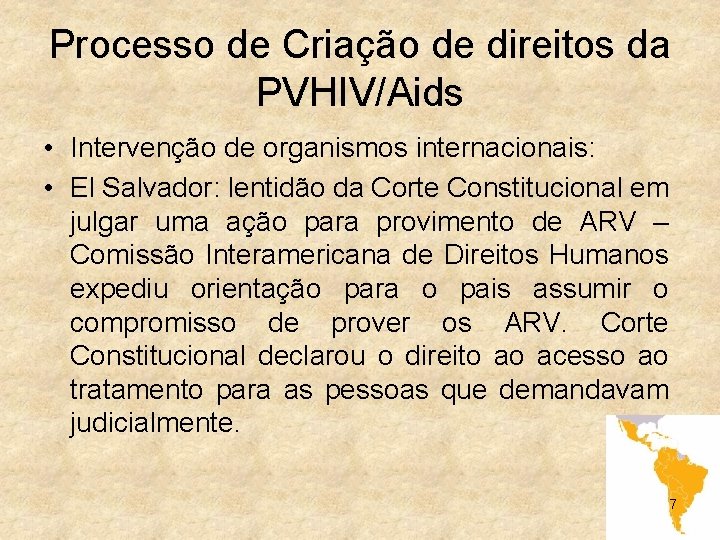 Processo de Criação de direitos da PVHIV/Aids

• Intervenção de organismos internacionais:

• El Salvador: lentidão da Corte Constitucional em julgar uma ação para provimento de ARV – Comissão Interamericana de Direitos Humanos expediu orientação para o pais assumir o compromisso de prover os ARV. Corte Constitucional declarou o direito ao acesso ao tratamento para as pessoas que demandavam judicialmente.

7